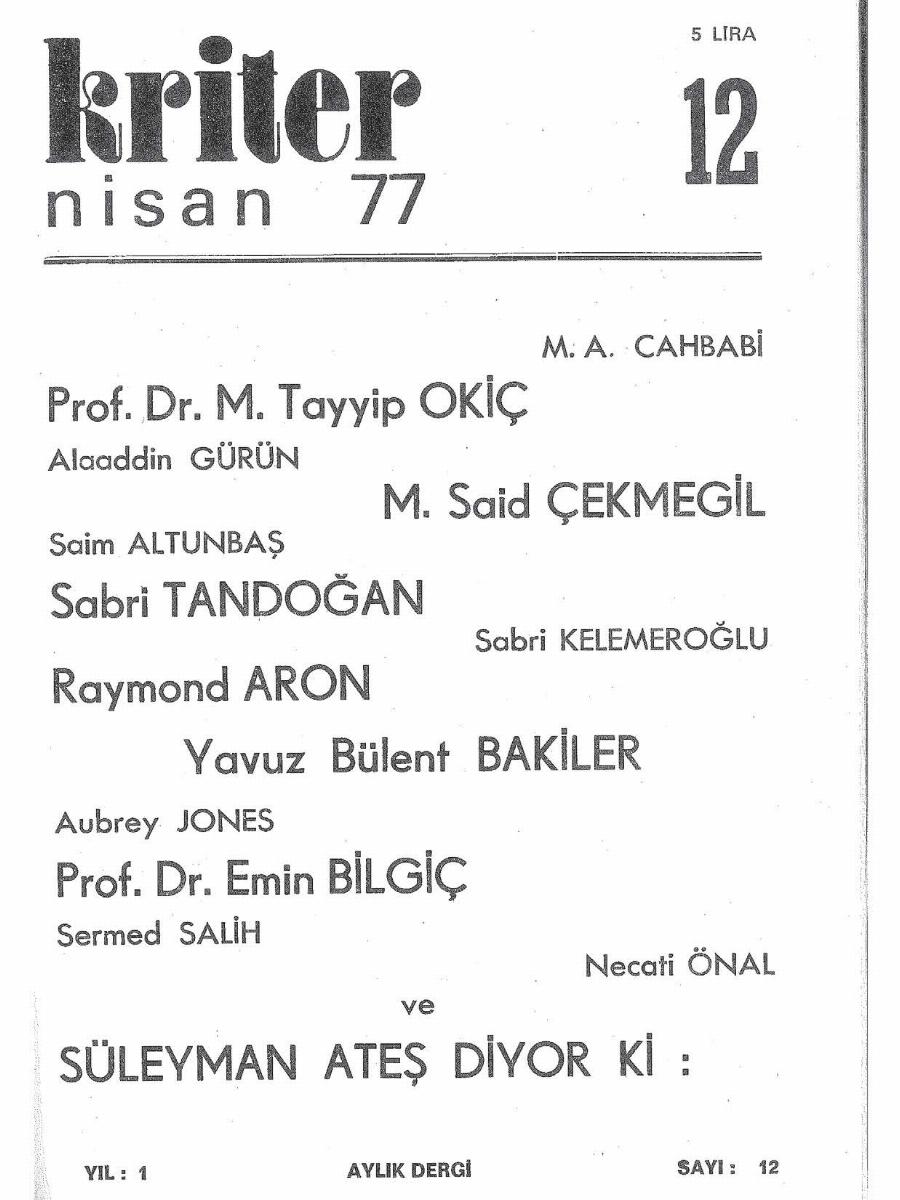 kriter
nisan 77

5 LİRA

12

M. A. CAHBABİ

Prof. Dr. M. Tayyip OKİÇ

Alaaddin GÜRÜN

M. Said ÇEKMEGİL

Saim ALTUNBAŞ

Sabri TANDOĞAN

Sabri KELEMEROĞLU

Raymond ARON

Yavuz Bülent BAKİLER

Aubrey JONES

Prof. Dr. Emin BİLGİÇ

Sermed SALİH

Necati ÖNAL

ve

SÜLEYMAN ATEŞ DİYOR Kİ :

YIL : 1 AYLIK DERGİ SAYI : 12